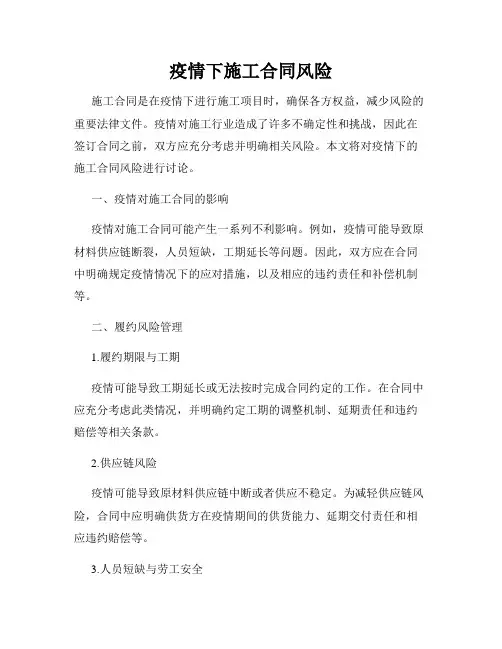 疫情下施工合同风险

施工合同是在疫情下进行施工项目时，确保各方权益，减少风险的重要法律文件。疫情对施工行业造成了许多不确定性和挑战，因此在签订合同之前，双方应充分考虑并明确相关风险。本文将对疫情下的施工合同风险进行讨论。

一、疫情对施工合同的影响

疫情对施工合同可能产生一系列不利影响。例如，疫情可能导致原材料供应链断裂，人员短缺，工期延长等问题。因此，双方应在合同中明确规定疫情情况下的应对措施，以及相应的违约责任和补偿机制等。

二、履约风险管理

1.履约期限与工期

疫情可能导致工期延长或无法按时完成合同约定的工作。在合同中应充分考虑此类情况，并明确约定工期的调整机制、延期责任和违约赔偿等相关条款。

2.供应链风险

疫情可能导致原材料供应链中断或者供应不稳定。为减轻供应链风险，合同中应明确供货方在疫情期间的供货能力、延期交付责任和相应违约赔偿等。

3.人员短缺与劳工安全